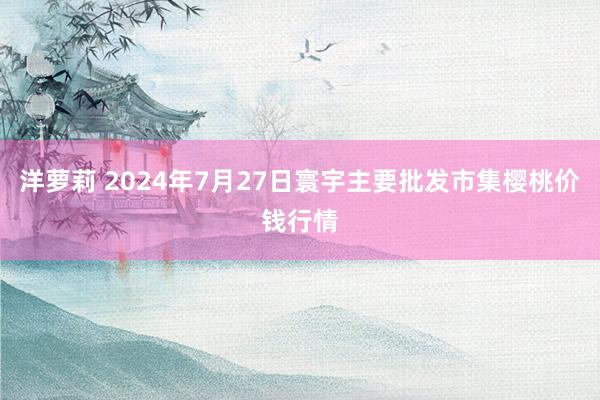 洋萝莉 2024年7月27日寰宇主要批发市集樱桃价钱行情